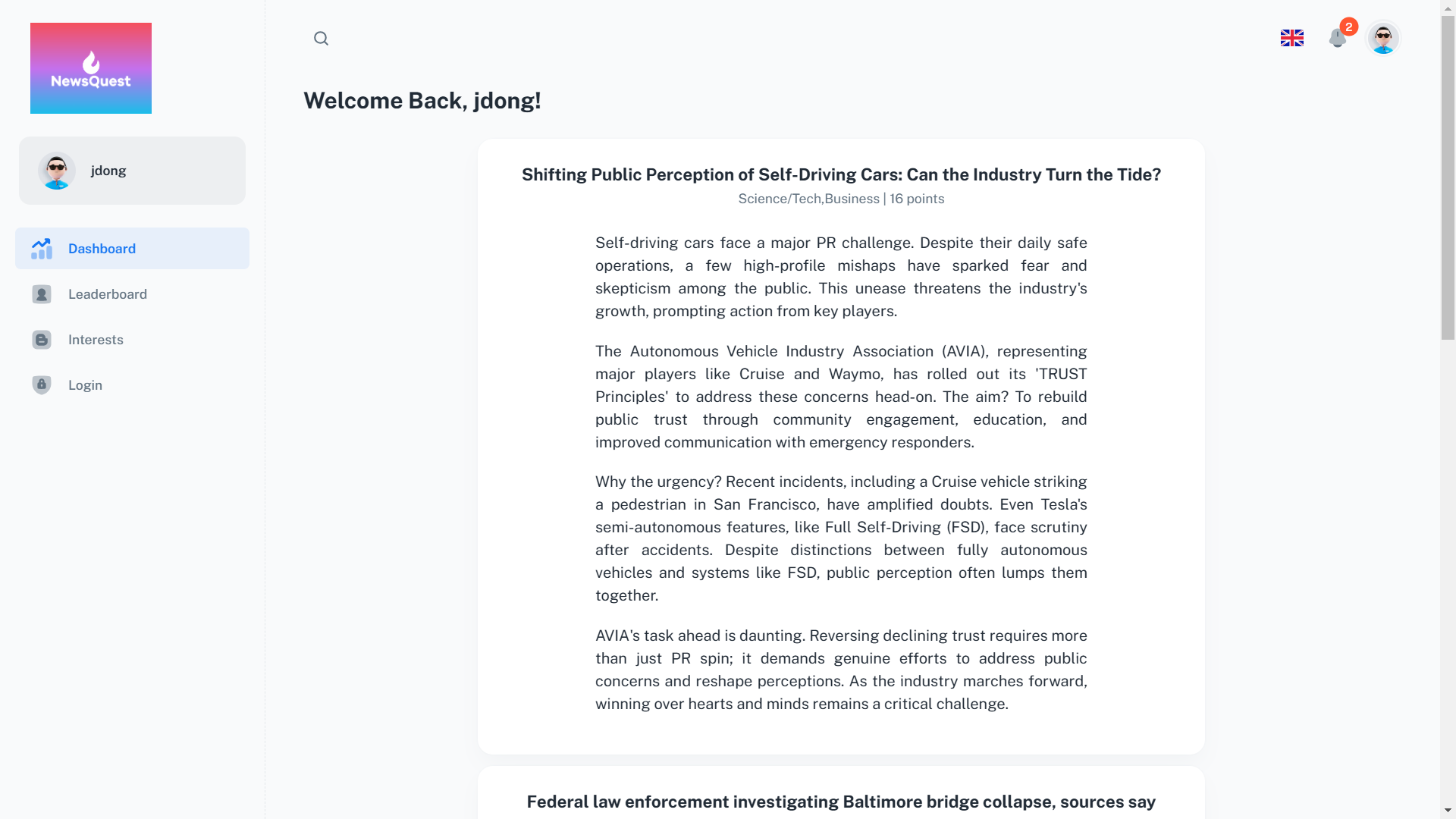 NewsQuest

jdong

Dashboard

Leaderboard

Interests

Login

2

Welcome Back, jdong!

Shifting Public Perception of Self-Driving Cars: Can the Industry Turn the Tide?

Science/Tech,Business | 16 points

Self-driving cars face a major PR challenge. Despite their daily safe operations, a few high-profile mishaps have sparked fear and skepticism among the public. This unease threatens the industry's growth, prompting action from key players.

The Autonomous Vehicle Industry Association (AVIA), representing major players like Cruise and Waymo, has rolled out its 'TRUST Principles' to address these concerns head-on. The aim? To rebuild public trust through community engagement, education, and improved communication with emergency responders.

Why the urgency? Recent incidents, including a Cruise vehicle striking a pedestrian in San Francisco, have amplified doubts. Even Tesla's semi-autonomous features, like Full Self-Driving (FSD), face scrutiny after accidents. Despite distinctions between fully autonomous vehicles and systems like FSD, public perception often lumps them together.

AVIA's task ahead is daunting. Reversing declining trust requires more than just PR spin; it demands genuine efforts to address public concerns and reshape perceptions. As the industry marches forward, winning over hearts and minds remains a critical challenge.

Federal law enforcement investigating Baltimore bridge collapse, sources say